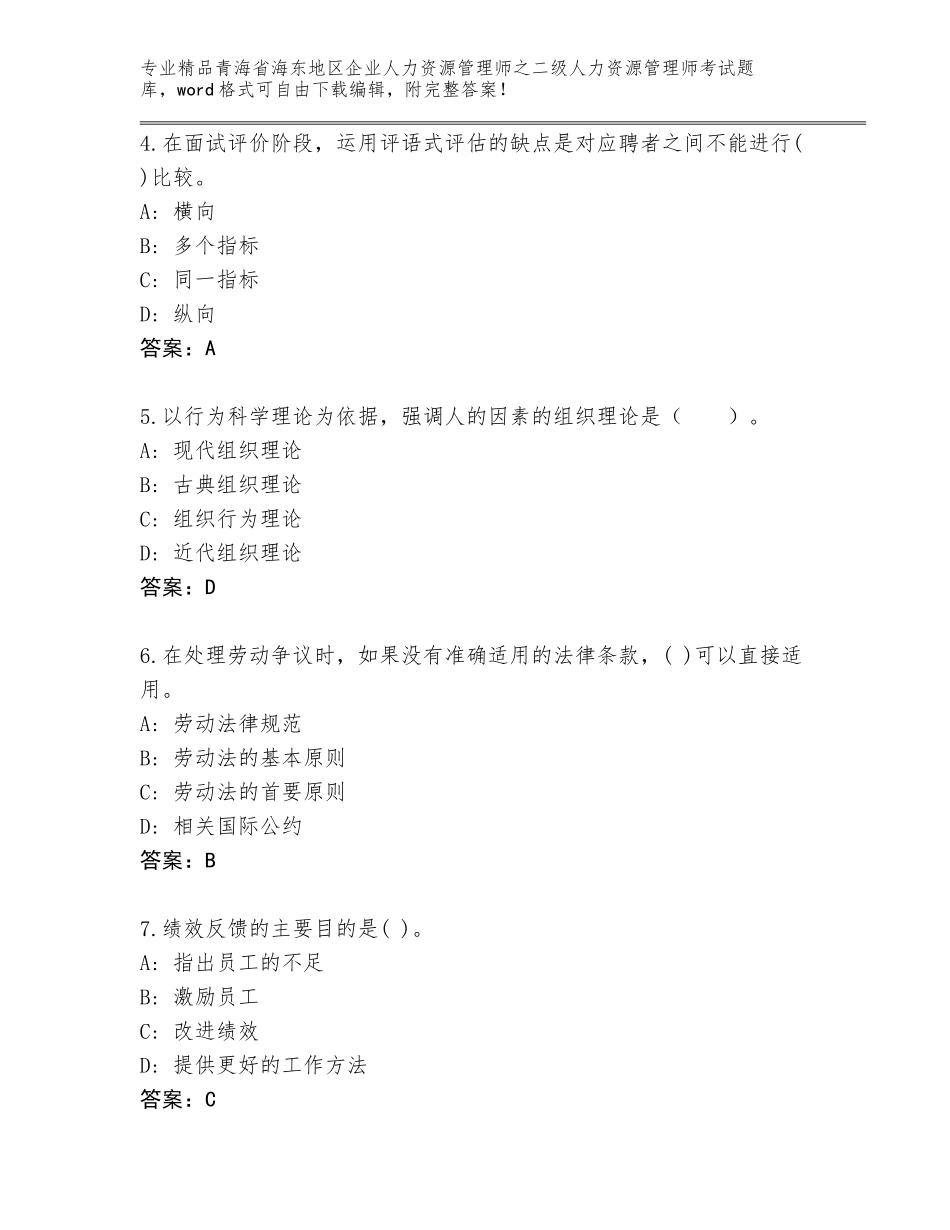 专业精品青海省海东地区企业人力资源管理师之二级人力资源管理师考试题库，word格式可自由下载编辑，附完整答案！

4.在面试评价阶段，运用评语式评估的缺点是对应聘者之间不能进行( )比较。
A：横向
B：多个指标
C：同一指标
D：纵向
答案：A

5.以行为科学理论为依据，强调人的因素的组织理论是（　　）。
A：现代组织理论
B：古典组织理论
C：组织行为理论
D：近代组织理论
答案：D

6.在处理劳动争议时，如果没有准确适用的法律条款，( )可以直接适用。
A：劳动法律规范
B：劳动法的基本原则
C：劳动法的首要原则
D：相关国际公约
答案：B

7.绩效反馈的主要目的是( )。
A：指出员工的不足
B：激励员工
C：改进绩效
D：提供更好的工作方法
答案：C